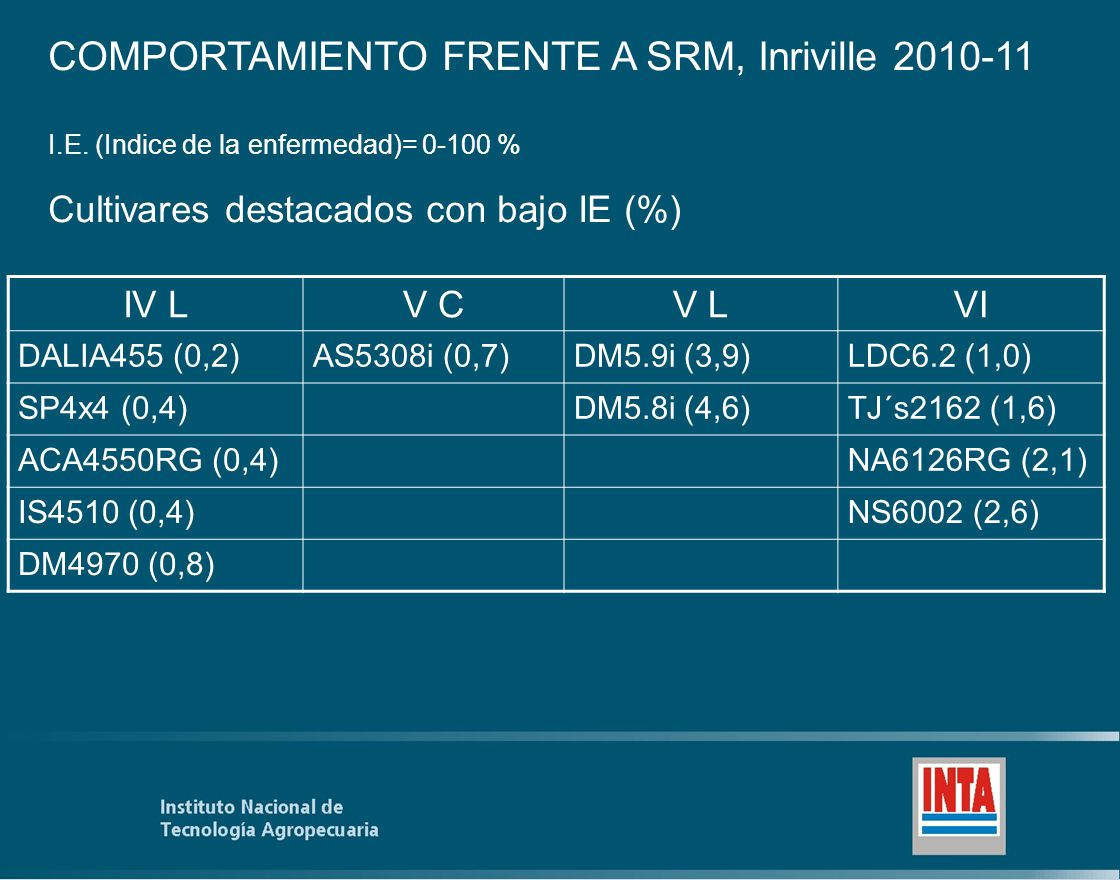 COMPORTAMIENTO FRENTE A SRM, Inriville 2010-11

I.E. (Indice de la enfermedad)= 0-100 %

Cultivares destacados con bajo IE (%)

| IV L | V C | V L | VI |
|---|---|---|---|
| DALIA455 (0,2) | AS5308i (0,7) | DM5.9i (3,9) | LDC6.2 (1,0) |
| SP4x4 (0,4) | | DM5.8i (4,6) | TJ´s2162 (1,6) |
| ACA4550RG (0,4) | | | NA6126RG (2,1) |
| IS4510 (0,4) | | | NS6002 (2,6) |
| DM4970 (0,8) | | | |

Instituto Nacional de
Tecnología Agropecuaria

INTA